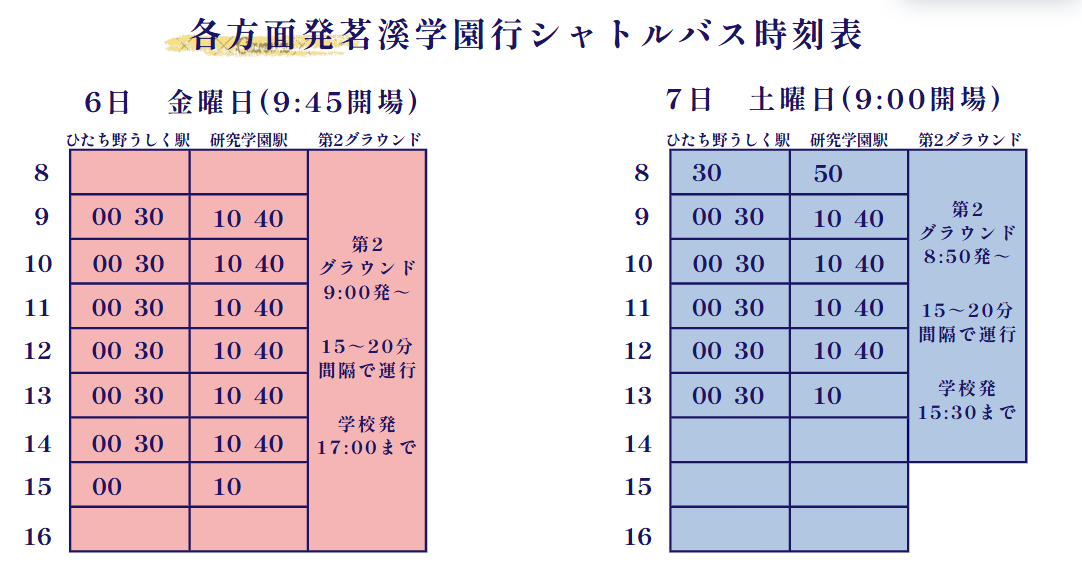 各方面発茗溪学園行シャトルバス時刻表

6日　金曜日(9:45開場)

| | ひたち野うしく駅 | 研究学園駅 | 第2グラウンド |
|---|---|---|---|
| 8 | | | 第2 グラウンド 9:00発～ 15～20分 間隔で運行 学校発 17:00まで |
| 9 | 00 30 | 10 40 | |
| 10 | 00 30 | 10 40 | |
| 11 | 00 30 | 10 40 | |
| 12 | 00 30 | 10 40 | |
| 13 | 00 30 | 10 40 | |
| 14 | 00 30 | 10 40 | |
| 15 | 00 | 10 | |
| 16 | | | |

7日　土曜日(9:00開場)

| | ひたち野うしく駅 | 研究学園駅 | 第2グラウンド |
|---|---|---|---|
| 8 | 30 | 50 | 第2 グラウンド 8:50発～ 15～20分 間隔で運行 学校発 15:30まで |
| 9 | 00 30 | 10 40 | |
| 10 | 00 30 | 10 40 | |
| 11 | 00 30 | 10 40 | |
| 12 | 00 30 | 10 40 | |
| 13 | 00 30 | 10 | |
| 14 | | | |
| 15 | | | |
| 16 | | | |